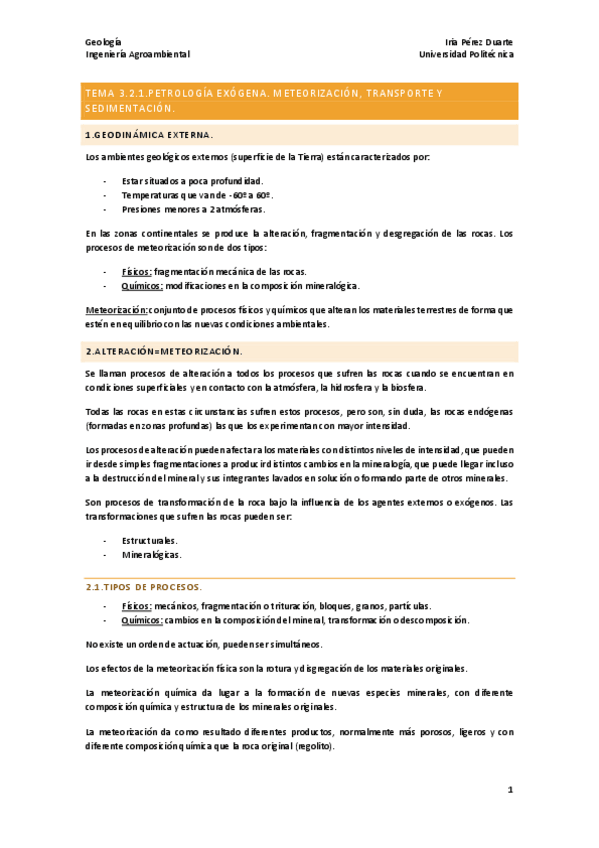 Geología
Ingeniería Agroambiental

Iria Pérez Duarte
Universidad Politécnica

TEMA 3.2.1.PETROLOGÍA EXÓGENA. METEORIZACIÓN, TRANSPORTE Y SEDIMENTACIÓN.

1.GEODINÁMICA EXTERNA.

Los ambientes geológicos externos (superficie de la Tierra) están caracterizados por:

- Estar situados a poca profundidad.
- Temperaturas que van de -60º a 60º.
- Presiones menores a 2 atmósferas.

En las zonas continentales se produce la alteración, fragmentación y desgregación de las rocas. Los procesos de meteorización son de dos tipos:

- Físicos: fragmentación mecánica de las rocas.
- Químicos: modificaciones en la composición mineralógica.

Meteorización: conjunto de procesos físicos y químicos que alteran los materiales terrestres de forma que estén en equilibrio con las nuevas condiciones ambientales.

2.ALTERACIÓN=METEORIZACIÓN.

Se llaman procesos de alteración a todos los procesos que sufren las rocas cuando se encuentran en condiciones superficiales y en contacto con la atmósfera, la hidrosfera y la biosfera.

Todas las rocas en estas circunstancias sufren estos procesos, pero son, sin duda, las rocas endógenas (formadas en zonas profundas) las que los experimentan con mayor intensidad.

Los procesos de alteración pueden afectar a los materiales con distintos niveles de intensidad, que pueden ir desde simples fragmentaciones a producir distintos cambios en la mineralogía, que puede llegar incluso a la destrucción del mineral y sus integrantes lavados en solución o formando parte de otros minerales.

Son procesos de transformación de la roca bajo la influencia de los agentes externos o exógenos. Las transformaciones que sufren las rocas pueden ser:

- Estructurales.
- Mineralógicas.

2.1.TIPOS DE PROCESOS.

- Físicos: mecánicos, fragmentación o trituración, bloques, granos, partículas.
- Químicos: cambios en la composición del mineral, transformación o descomposición.

No existe un orden de actuación, pueden ser simultáneos.

Los efectos de la meteorización física son la rotura y disgregación de los materiales originales.

La meteorización química da lugar a la formación de nuevas especies minerales, con diferente composición química y estructura de los minerales originales.

La meteorización da como resultado diferentes productos, normalmente más porosos, ligeros y con diferente composición química que la roca original (regolito).

1